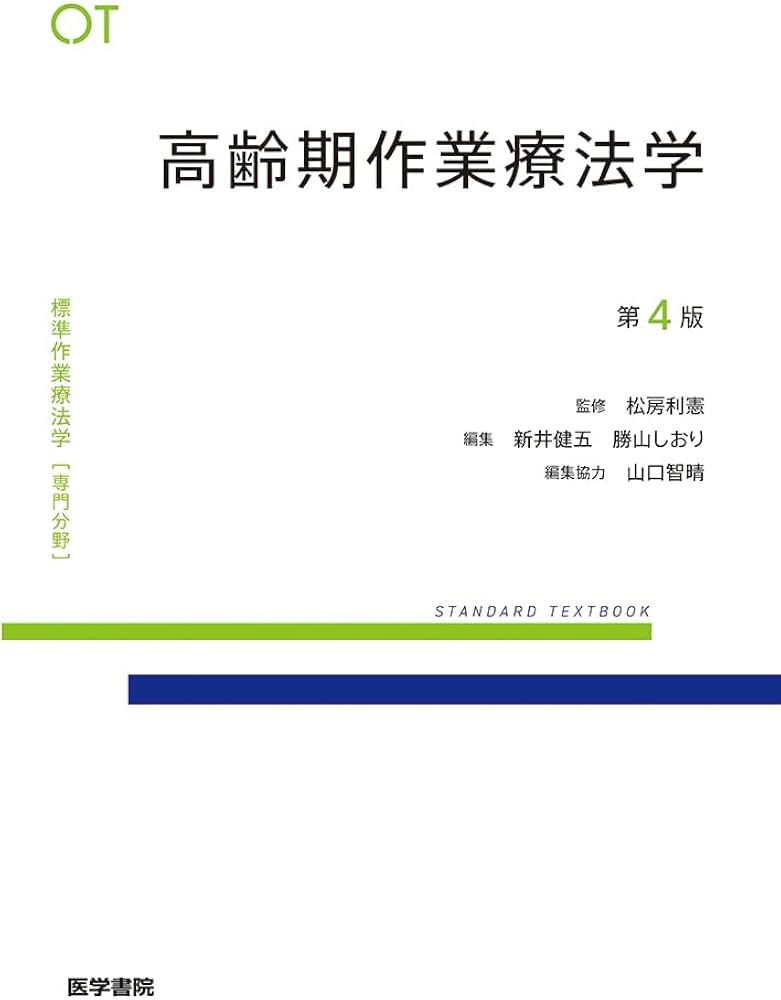 OT

高齢期作業療法学

標準作業療法学［専門分野］

第4版

監修　松房利憲
編集　新井健五　勝山しおり
編集協力　山口智晴

STANDARD TEXTBOOK

医学書院